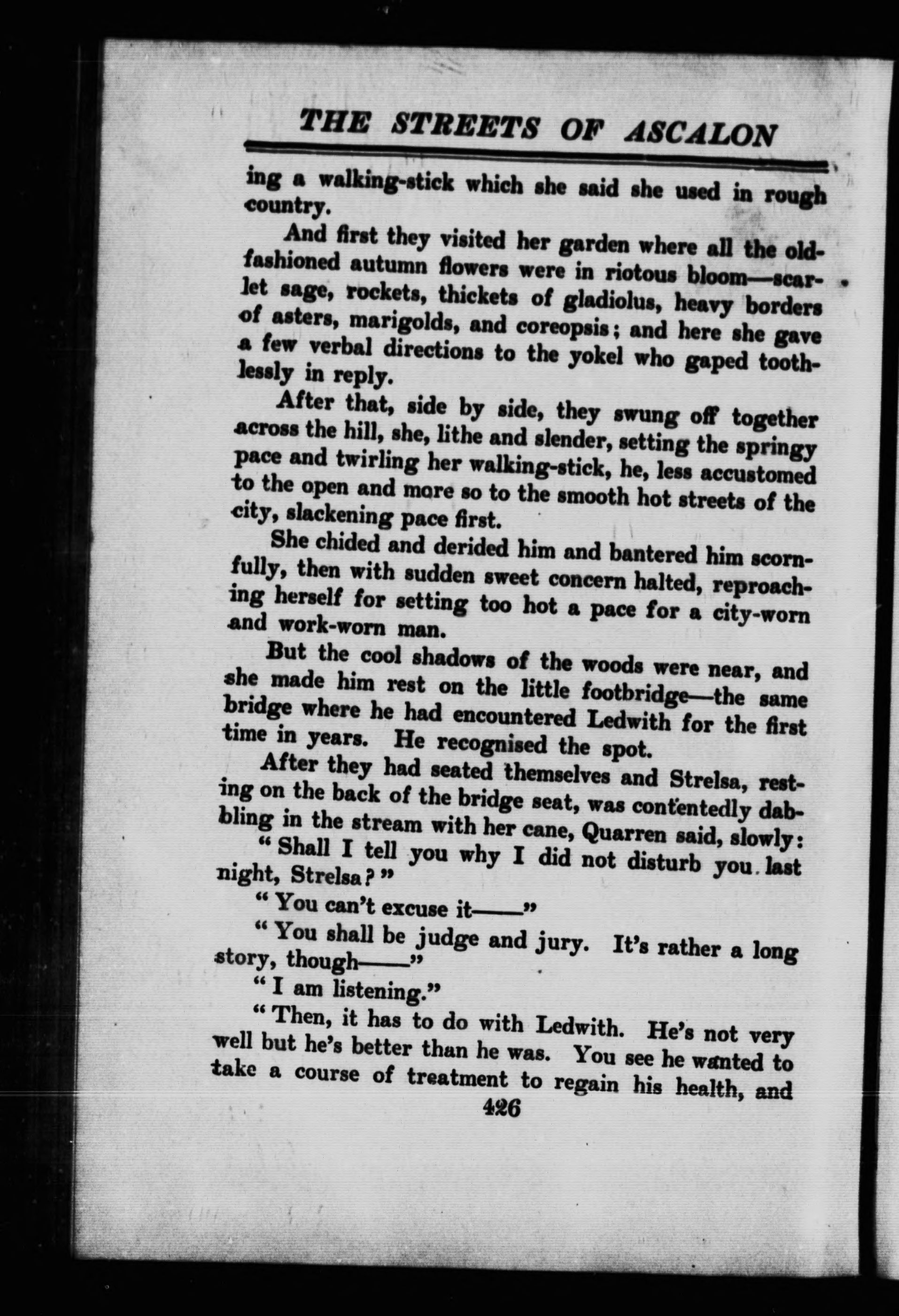 THE STREETS OF ASCALON

ing a walking-stick which she said she used in rough country.

And first they visited her garden where all the old-fashioned autumn flowers were in riotous bloom—scarlet sage, rockets, thickets of gladiolus, heavy borders of asters, marigolds, and coreopsis; and here she gave a few verbal directions to the yokel who gaped toothlessly in reply.

After that, side by side, they swung off together across the hill, she, lithe and slender, setting the springy pace and twirling her walking-stick, he, less accustomed to the open and more so to the smooth hot streets of the city, slackening pace first.

She chided and derided him and bantered him scornfully, then with sudden sweet concern halted, reproaching herself for setting too hot a pace for a city-worn and work-worn man.

But the cool shadows of the woods were near, and she made him rest on the little footbridge—the same bridge where he had encountered Ledwith for the first time in years. He recognised the spot.

After they had seated themselves and Strelsa, resting on the back of the bridge seat, was contentedly dabbling in the stream with her cane, Quarren said, slowly:

"Shall I tell you why I did not disturb you last night, Strelsa?"

"You can't excuse it——"

"You shall be judge and jury. It's rather a long story, though——"

"I am listening."

"Then, it has to do with Ledwith. He's not very well but he's better than he was. You see he wanted to take a course of treatment to regain his health, and

426